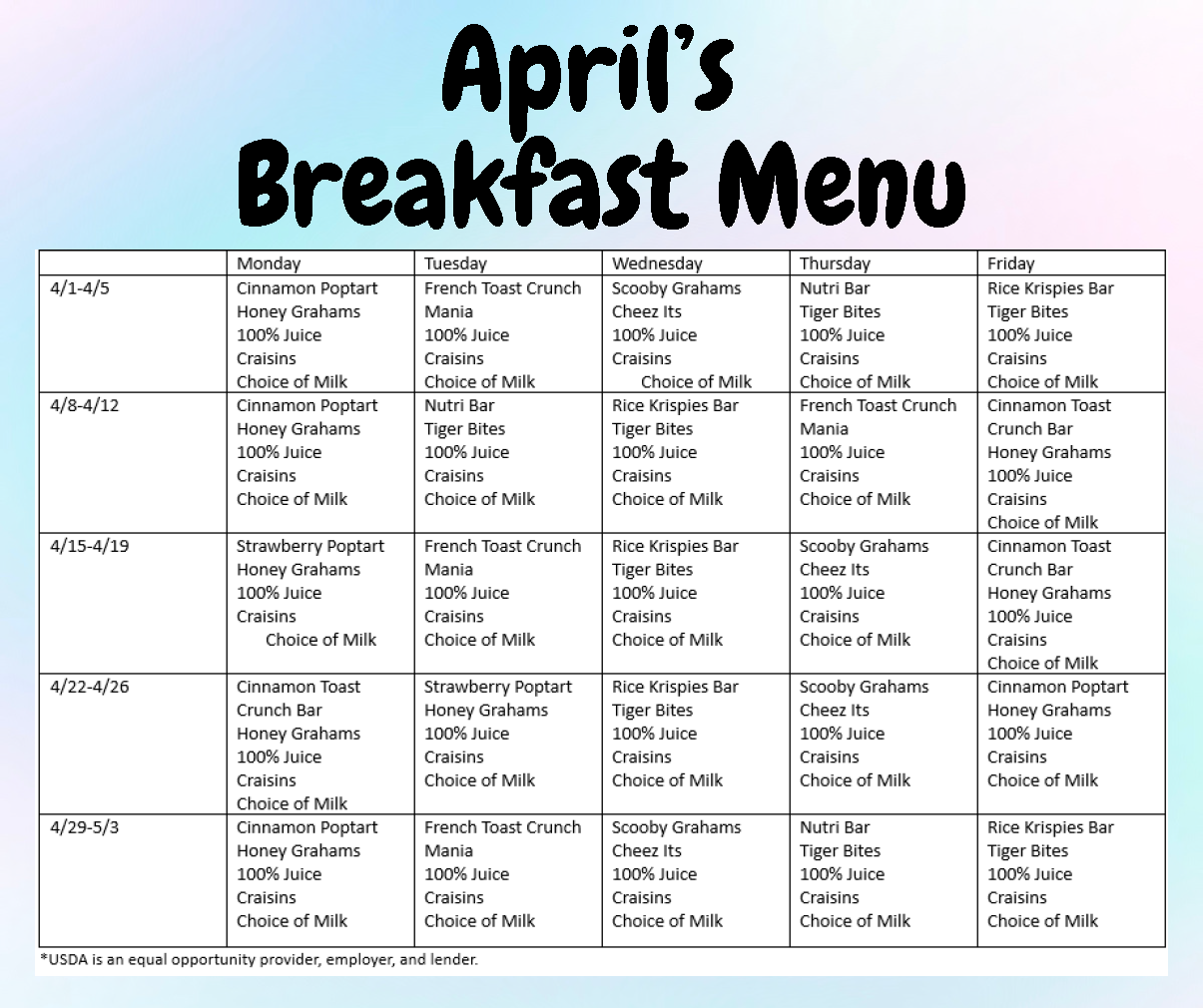 April's Breakfast Menu

| | Monday | Tuesday | Wednesday | Thursday | Friday |
|---|---|---|---|---|---|
| 4/1-4/5 | Cinnamon Poptart Honey Grahams 100% Juice Craisins Choice of Milk | French Toast Crunch Mania 100% Juice Craisins Choice of Milk | Scooby Grahams Cheez Its 100% Juice Craisins Choice of Milk | Nutri Bar Tiger Bites 100% Juice Craisins Choice of Milk | Rice Krispies Bar Tiger Bites 100% Juice Craisins Choice of Milk |
| 4/8-4/12 | Cinnamon Poptart Honey Grahams 100% Juice Craisins Choice of Milk | Nutri Bar Tiger Bites 100% Juice Craisins Choice of Milk | Rice Krispies Bar Tiger Bites 100% Juice Craisins Choice of Milk | French Toast Crunch Mania 100% Juice Craisins Choice of Milk | Cinnamon Toast Crunch Bar Honey Grahams 100% Juice Craisins Choice of Milk |
| 4/15-4/19 | Strawberry Poptart Honey Grahams 100% Juice Craisins Choice of Milk | French Toast Crunch Mania 100% Juice Craisins Choice of Milk | Rice Krispies Bar Tiger Bites 100% Juice Craisins Choice of Milk | Scooby Grahams Cheez Its 100% Juice Craisins Choice of Milk | Cinnamon Toast Crunch Bar Honey Grahams 100% Juice Craisins Choice of Milk |
| 4/22-4/26 | Cinnamon Toast Crunch Bar Honey Grahams 100% Juice Craisins Choice of Milk | Strawberry Poptart Honey Grahams 100% Juice Craisins Choice of Milk | Rice Krispies Bar Tiger Bites 100% Juice Craisins Choice of Milk | Scooby Grahams Cheez Its 100% Juice Craisins Choice of Milk | Cinnamon Poptart Honey Grahams 100% Juice Craisins Choice of Milk |
| 4/29-5/3 | Cinnamon Poptart Honey Grahams 100% Juice Craisins Choice of Milk | French Toast Crunch Mania 100% Juice Craisins Choice of Milk | Scooby Grahams Cheez Its 100% Juice Craisins Choice of Milk | Nutri Bar Tiger Bites 100% Juice Craisins Choice of Milk | Rice Krispies Bar Tiger Bites 100% Juice Craisins Choice of Milk |

*USDA is an equal opportunity provider, employer, and lender.